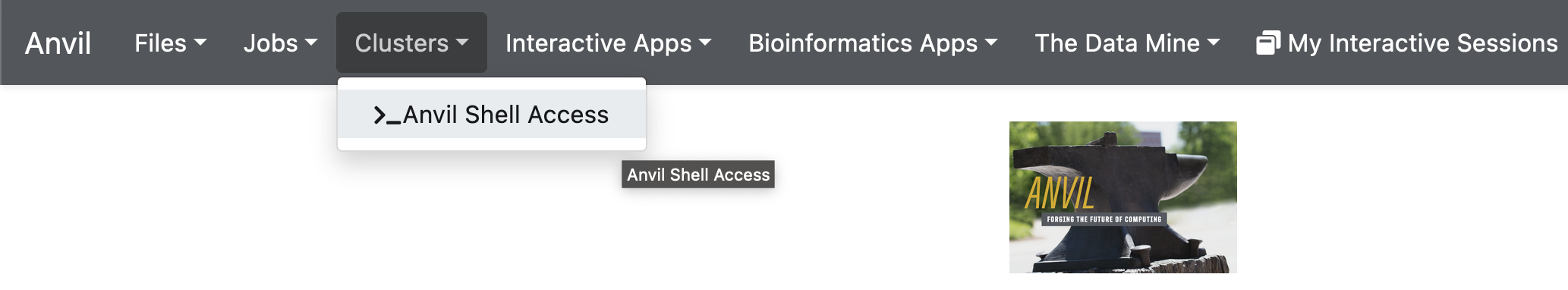 Anvil Files Jobs Clusters Interactive Apps Bioinformatics Apps The Data Mine My Interactive Sessions

>_Anvil Shell Access

Anvil Shell Access

ANVIL
FORGING THE FUTURE OF COMPUTING